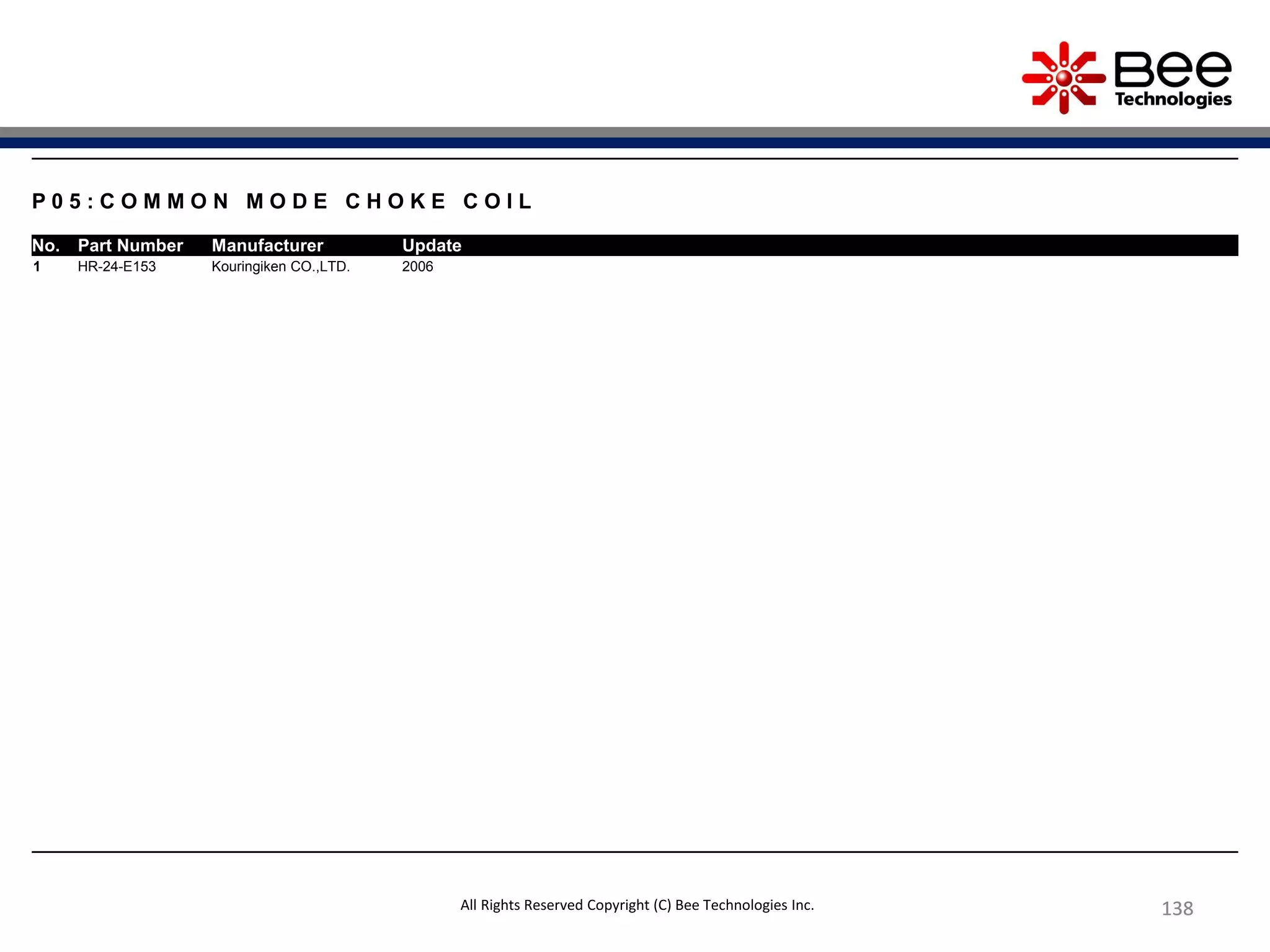 Bee Technologies

P05:COMMON MODE CHOKE COIL

| No. | Part Number | Manufacturer | Update |
|---|---|---|---|
| 1 | HR-24-E153 | Kouringiken CO.,LTD. | 2006 |

All Rights Reserved Copyright (C) Bee Technologies Inc.

138